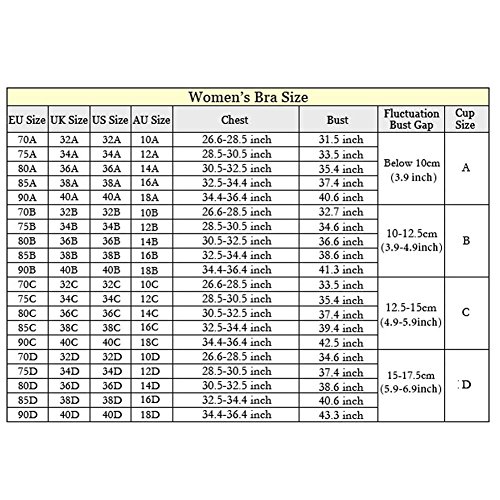 Women's Bra Size

| EU Size | UK Size | US Size | AU Size | Chest | Bust | Fluctuation Bust Gap | Cup Size |
|---|---|---|---|---|---|---|---|
| 70A | 32A | 32A | 10A | 26.6-28.5 inch | 31.5 inch | Below 10cm (3.9 inch) | A |
| 75A | 34A | 34A | 12A | 28.5-30.5 inch | 33.5 inch | | |
| 80A | 36A | 36A | 14A | 30.5-32.5 inch | 35.4 inch | | |
| 85A | 38A | 38A | 16A | 32.5-34.4 inch | 37.4 inch | | |
| 90A | 40A | 40A | 18A | 34.4-36.4 inch | 40.6 inch | | |
| 70B | 32B | 32B | 10B | 26.6-28.5 inch | 32.7 inch | 10-12.5cm (3.9-4.9inch) | B |
| 75B | 34B | 34B | 12B | 28.5-30.5 inch | 34.6 inch | | |
| 80B | 36B | 36B | 14B | 30.5-32.5 inch | 36.6 inch | | |
| 85B | 38B | 38B | 16B | 32.5-34.4 inch | 38.6 inch | | |
| 90B | 40B | 40B | 18B | 34.4-36.4 inch | 41.3 inch | | |
| 70C | 32C | 32C | 10C | 26.6-28.5 inch | 33.5 inch | 12.5-15cm (4.9-5.9inch) | C |
| 75C | 34C | 34C | 12C | 28.5-30.5 inch | 35.4 inch | | |
| 80C | 36C | 36C | 14C | 30.5-32.5 inch | 37.4 inch | | |
| 85C | 38C | 38C | 16C | 32.5-34.4 inch | 39.4 inch | | |
| 90C | 40C | 40C | 18C | 34.4-36.4 inch | 42.5 inch | | |
| 70D | 32D | 32D | 10D | 26.6-28.5 inch | 34.6 inch | 15-17.5cm (5.9-6.9inch) | D |
| 75D | 34D | 34D | 12D | 28.5-30.5 inch | 37.4 inch | | |
| 80D | 36D | 36D | 14D | 30.5-32.5 inch | 38.6 inch | | |
| 85D | 38D | 38D | 16D | 32.5-34.4 inch | 40.6 inch | | |
| 90D | 40D | 40D | 18D | 34.4-36.4 inch | 43.3 inch | | |